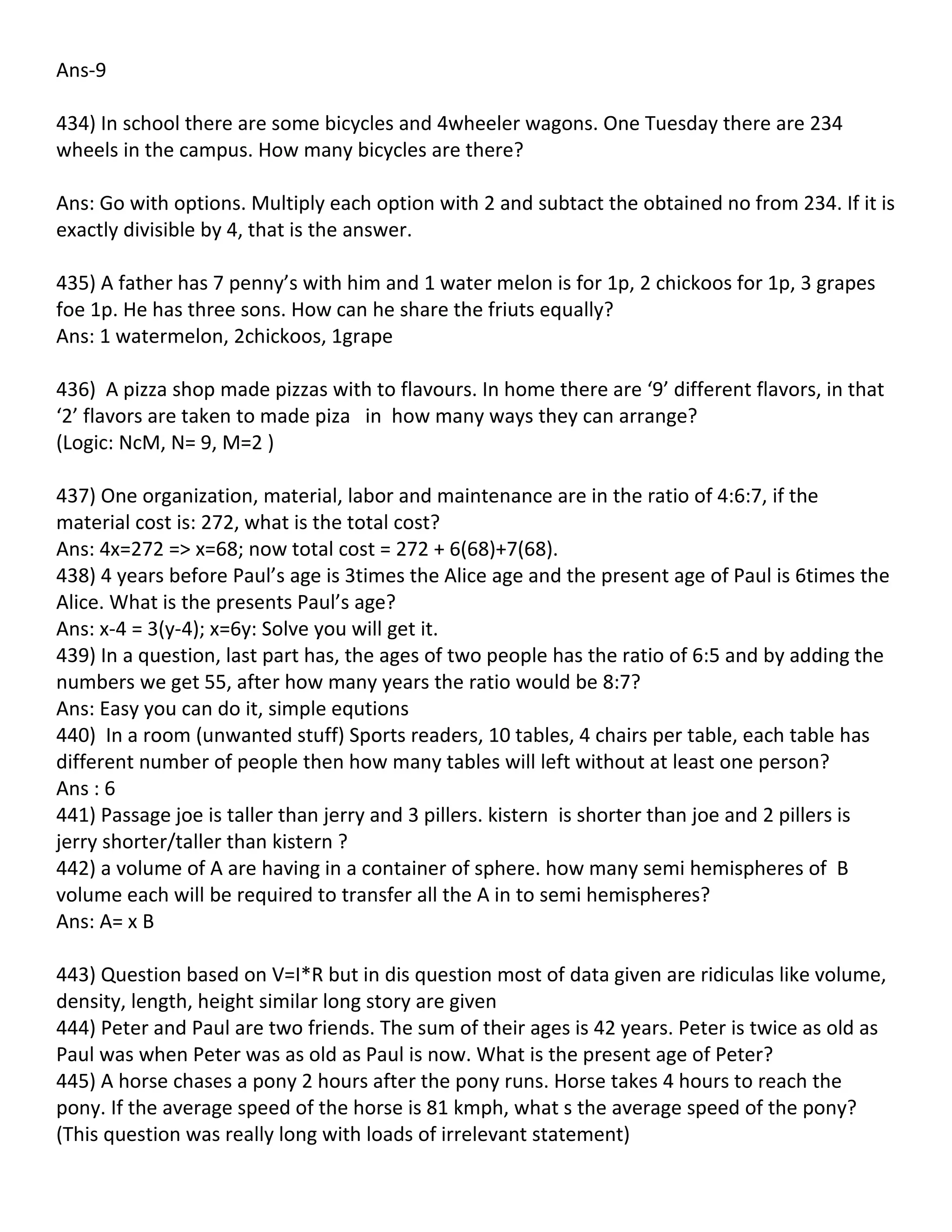 Ans-9

434) In school there are some bicycles and 4wheeler wagons. One Tuesday there are 234 wheels in the campus. How many bicycles are there?

Ans: Go with options. Multiply each option with 2 and subtact the obtained no from 234. If it is exactly divisible by 4, that is the answer.

435) A father has 7 penny's with him and 1 water melon is for 1p, 2 chickoos for 1p, 3 grapes foe 1p. He has three sons. How can he share the friuts equally?
Ans: 1 watermelon, 2chickoos, 1grape

436) A pizza shop made pizzas with to flavours. In home there are '9' different flavors, in that '2' flavors are taken to made piza in how many ways they can arrange?
(Logic: NcM, N= 9, M=2 )

437) One organization, material, labor and maintenance are in the ratio of 4:6:7, if the material cost is: 272, what is the total cost?
Ans: 4x=272 => x=68; now total cost = 272 + 6(68)+7(68).
438) 4 years before Paul's age is 3times the Alice age and the present age of Paul is 6times the Alice. What is the presents Paul's age?
Ans: x-4 = 3(y-4); x=6y: Solve you will get it.
439) In a question, last part has, the ages of two people has the ratio of 6:5 and by adding the numbers we get 55, after how many years the ratio would be 8:7?
Ans: Easy you can do it, simple equtions
440) In a room (unwanted stuff) Sports readers, 10 tables, 4 chairs per table, each table has different number of people then how many tables will left without at least one person?
Ans : 6
441) Passage joe is taller than jerry and 3 pillers. kistern is shorter than joe and 2 pillers is jerry shorter/taller than kistern ?
442) a volume of A are having in a container of sphere. how many semi hemispheres of B volume each will be required to transfer all the A in to semi hemispheres?
Ans: A= x B

443) Question based on V=I*R but in dis question most of data given are ridiculas like volume, density, length, height similar long story are given
444) Peter and Paul are two friends. The sum of their ages is 42 years. Peter is twice as old as Paul was when Peter was as old as Paul is now. What is the present age of Peter?
445) A horse chases a pony 2 hours after the pony runs. Horse takes 4 hours to reach the pony. If the average speed of the horse is 81 kmph, what s the average speed of the pony?
(This question was really long with loads of irrelevant statement)